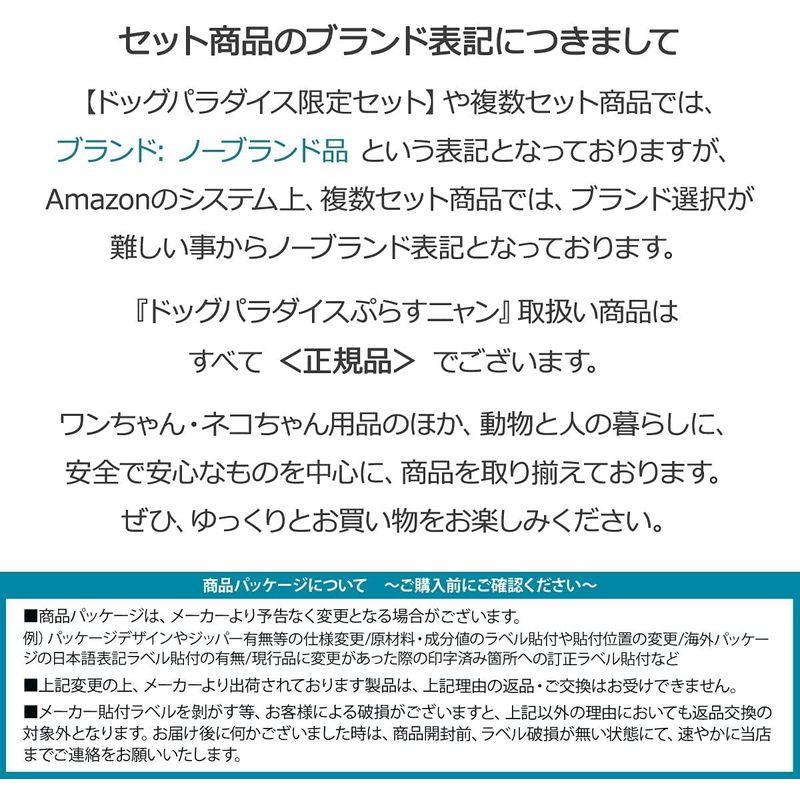 セット商品のブランド表記につきまして

【ドッグパラダイス限定セット】や複数セット商品では、ブランド: ノーブランド品 という表記となっておりますが、Amazonのシステム上、複数セット商品では、ブランド選択が難しい事からノーブランド表記となっております。

『ドッグパラダイスぷらすニャン』取扱い商品はすべて ＜正規品＞ でございます。

ワンちゃん・ネコちゃん用品のほか、動物と人の暮らしに、安全で安心なものを中心に、商品を取り揃えております。ぜひ、ゆっくりとお買い物をお楽しみください。

商品パッケージについて　～ご購入前にご確認ください～

■商品パッケージは、メーカーより予告なく変更となる場合がございます。
例）パッケージデザインやジッパー有無等の仕様変更/原材料・成分値のラベル貼付や貼付位置の変更/海外パッケージの日本語表記ラベル貼付の有無/現行品に変更があった際の印字済み箇所への訂正ラベル貼付など

■上記変更の上、メーカーより出荷されております製品は、上記理由の返品・ご交換はお受けできません。

■メーカー貼付ラベルを剥がす等、お客様による破損がございますと、上記以外の理由においても返品交換の対象外となります。お届け後に何かございました時は、商品開封前、ラベル破損が無い状態にて、速やかに当店までご連絡をお願いいたします。